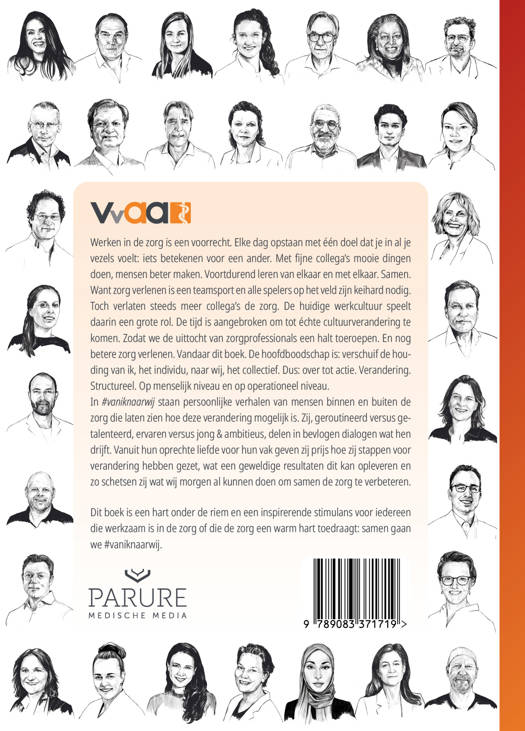 VvAA

Werken in de zorg is een voorrecht. Elke dag opstaan met één doel dat je in al je vezels voelt: iets betekenen voor een ander. Met fijne collega's mooie dingen doen, mensen beter maken. Voortdurend leren van elkaar en met elkaar. Samen. Want zorg verlenen is een teamsport en alle spelers op het veld zijn keihard nodig. Toch verlaten steeds meer collega's de zorg. De huidige werkcultuur speelt daarin een grote rol. De tijd is aangebroken om tot échte cultuurverandering te komen. Zodat we de uittocht van zorgprofessionals een halt toeroepen. En nog betere zorg verlenen. Vandaar dit boek. De hoofdboodschap is: verschuif de houding van ik, het individu, naar wij, het collectief. Dus: over tot actie. Verandering. Structureel. Op menselijk niveau en op operationeel niveau.
In #vaniknaarwij staan persoonlijke verhalen van mensen binnen en buiten de zorg die laten zien hoe deze verandering mogelijk is. Zij, geroutineerd versus getalenteerd, ervaren versus jong & ambitieus, delen in bevlogen dialogen wat hen drijft. Vanuit hun oprechte liefde voor hun vak geven zij prijs hoe zij stappen voor verandering hebben gezet, wat een geweldige resultaten dit kan opleveren en zo schetsen zij wat wij morgen al kunnen doen om samen de zorg te verbeteren.

Dit boek is een hart onder de riem en een inspirerende stimulans voor iedereen die werkzaam is in de zorg of die de zorg een warm hart toedraagt: samen gaan we #vaniknaarwij.

PARURE
MEDISCHE MEDIA

9 789083 371719 >